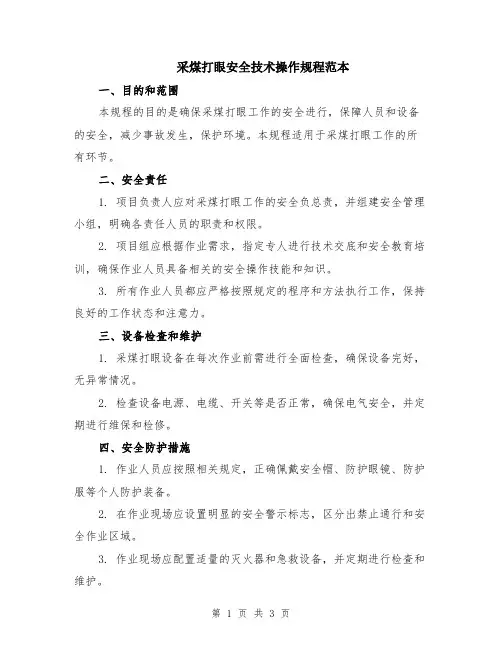 采煤打眼安全技术操作规程范本

一、目的和范围

本规程的目的是确保采煤打眼工作的安全进行，保障人员和设备的安全，减少事故发生，保护环境。本规程适用于采煤打眼工作的所有环节。

二、安全责任

1. 项目负责人应对采煤打眼工作的安全负总责，并组建安全管理小组，明确各责任人员的职责和权限。

2. 项目组应根据作业需求，指定专人进行技术交底和安全教育培训，确保作业人员具备相关的安全操作技能和知识。

3. 所有作业人员都应严格按照规定的程序和方法执行工作，保持良好的工作状态和注意力。

三、设备检查和维护

1. 采煤打眼设备在每次作业前需进行全面检查，确保设备完好，无异常情况。

2. 检查设备电源、电缆、开关等是否正常，确保电气安全，并定期进行维保和检修。

四、安全防护措施

1. 作业人员应按照相关规定，正确佩戴安全帽、防护眼镜、防护服等个人防护装备。

2. 在作业现场应设置明显的安全警示标志，区分出禁止通行和安全作业区域。

3. 作业现场应配置适量的灭火器和急救设备，并定期进行检查和维护。

第 1 页 共 3 页